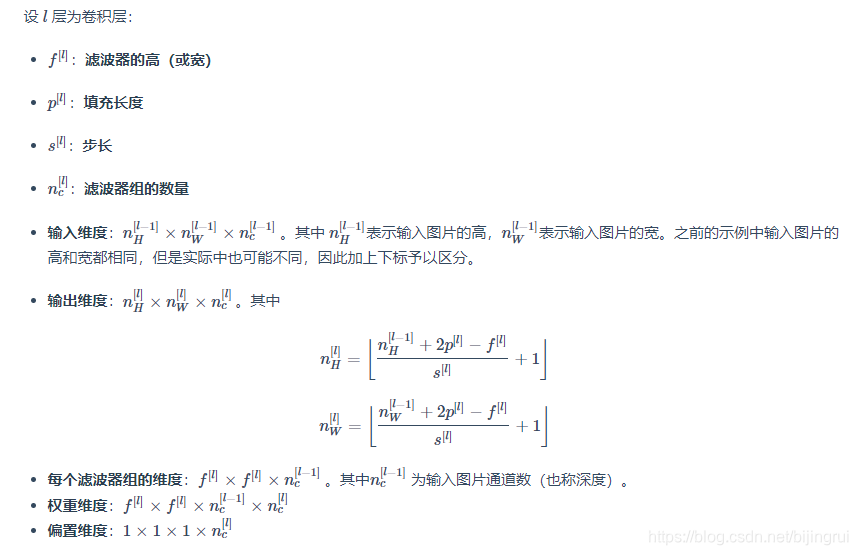 设 $l$ 层为卷积层：

- $f^{[l]}$：滤波器的高（或宽）
- $p^{[l]}$：填充长度
- $s^{[l]}$：步长
- $n_c^{[l]}$：滤波器组的数量
- 输入维度：$n_H^{[l-1]} \times n_W^{[l-1]} \times n_c^{[l-1]}$ 。其中 $n_H^{[l-1]}$表示输入图片的高，$n_W^{[l-1]}$表示输入图片的宽。之前的示例中输入图片的高和宽都相同，但是实际中也可能不同，因此加上下标予以区分。
- 输出维度：$n_H^{[l]} \times n_W^{[l]} \times n_c^{[l]}$ 。其中

$$n_H^{[l]} = \left\lfloor \frac{n_H^{[l-1]} + 2p^{[l]} - f^{[l]}}{s^{[l]}} + 1 \right\rfloor$$

$$n_W^{[l]} = \left\lfloor \frac{n_W^{[l-1]} + 2p^{[l]} - f^{[l]}}{s^{[l]}} + 1 \right\rfloor$$

- 每个滤波器组的维度：$f^{[l]} \times f^{[l]} \times n_c^{[l-1]}$ 。其中$n_c^{[l-1]}$ 为输入图片通道数（也称深度）。
- 权重维度：$f^{[l]} \times f^{[l]} \times n_c^{[l-1]} \times n_c^{[l]}$
- 偏置维度：$1 \times 1 \times 1 \times n_c^{[l]}$

https://blog.csdn.net/bijingrui